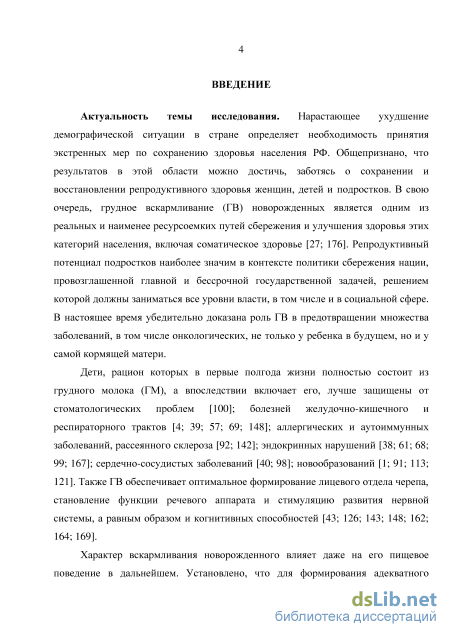 4

ВВЕДЕНИЕ

Актуальность темы исследования. Нарастающее ухудшение демографической ситуации в стране определяет необходимость принятия экстренных мер по сохранению здоровья населения РФ. Общепризнано, что результатов в этой области можно достичь, заботясь о сохранении и восстановлении репродуктивного здоровья женщин, детей и подростков. В свою очередь, грудное вскармливание (ГВ) новорожденных является одним из реальных и наименее ресурсоемких путей сбережения и улучшения здоровья этих категорий населения, включая соматическое здоровье [27; 176]. Репродуктивный потенциал подростков наиболее значим в контексте политики сбережения нации, провозглашенной главной и бессрочной государственной задачей, решением которой должны заниматься все уровни власти, в том числе и в социальной сфере. В настоящее время убедительно доказана роль ГВ в предотвращении множества заболеваний, в том числе онкологических, не только у ребенка в будущем, но и у самой кормящей матери.

Дети, рацион которых в первые полгода жизни полностью состоит из грудного молока (ГМ), а впоследствии включает его, лучше защищены от стоматологических проблем [100]; болезней желудочно-кишечного и респираторного трактов [4; 39; 57; 69; 148]; аллергических и аутоиммунных заболеваний, рассеянного склероза [92; 142]; эндокринных нарушений [38; 61; 68; 99; 167]; сердечно-сосудистых заболеваний [40; 98]; новообразований [1; 91; 113; 121]. Также ГВ обеспечивает оптимальное формирование лицевого отдела черепа, становление функции речевого аппарата и стимуляцию развития нервной системы, а равным образом и когнитивных способностей [43; 126; 143; 148; 162; 164; 169].

Характер вскармливания новорожденного влияет даже на его пищевое поведение в дальнейшем. Установлено, что для формирования адекватного

dsLib.net
библиотека диссертаций